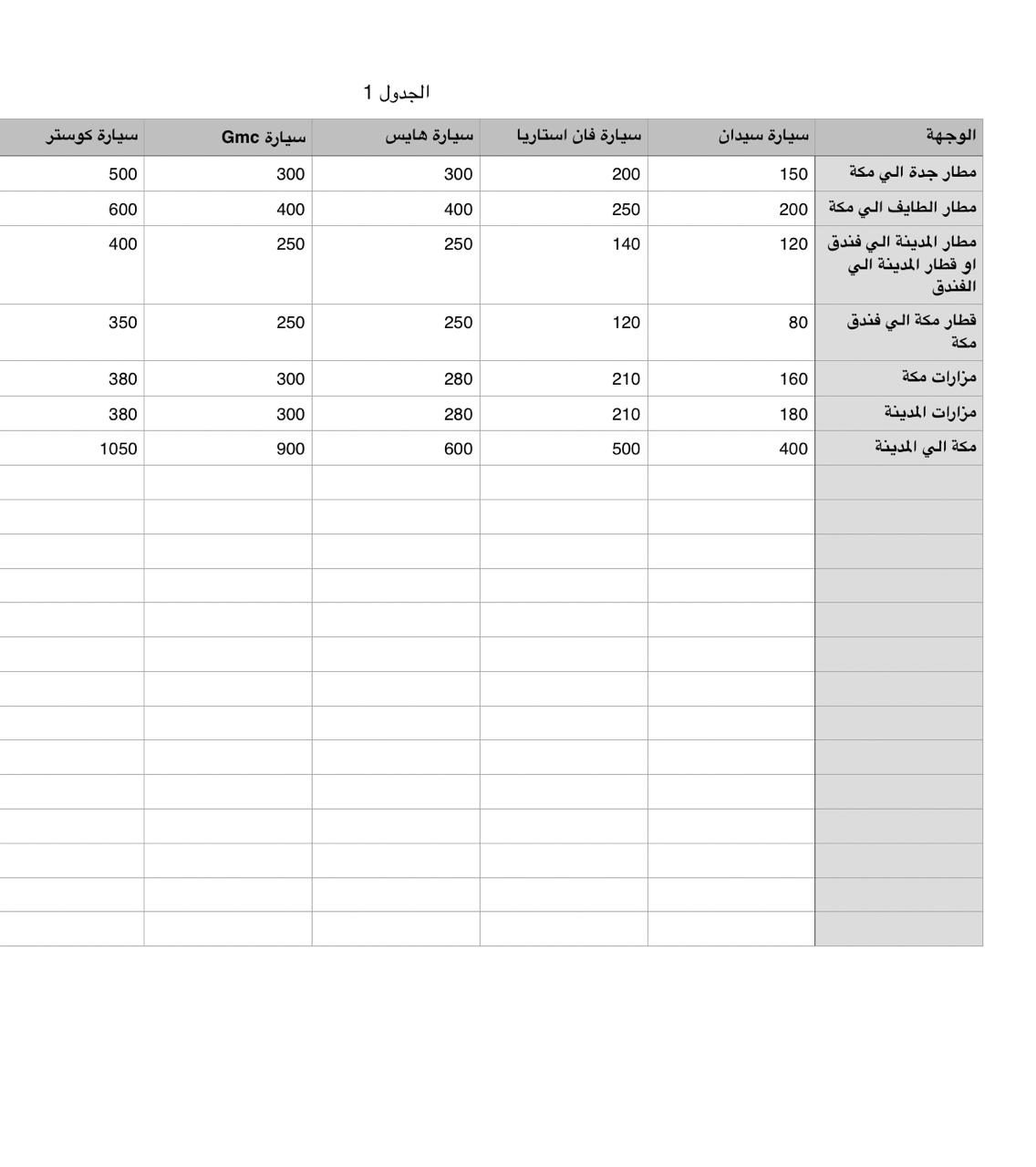 الجدول 1

| الوجهة | سيارة سيدان | سيارة فان استاريا | سيارة هايس | سيارة Gmc | سيارة كوستر |
|---|---|---|---|---|---|
| مطار جدة الي مكة | 150 | 200 | 300 | 300 | 500 |
| مطار الطايف الي مكة | 200 | 250 | 400 | 400 | 600 |
| مطار المدينة الي فندق او قطار المدينة الي الفندق | 120 | 140 | 250 | 250 | 400 |
| قطار مكة الي فندق مكة | 80 | 120 | 250 | 250 | 350 |
| مزارات مكة | 160 | 210 | 280 | 300 | 380 |
| مزارات المدينة | 180 | 210 | 280 | 300 | 380 |
| مكة الي المدينة | 400 | 500 | 600 | 900 | 1050 |